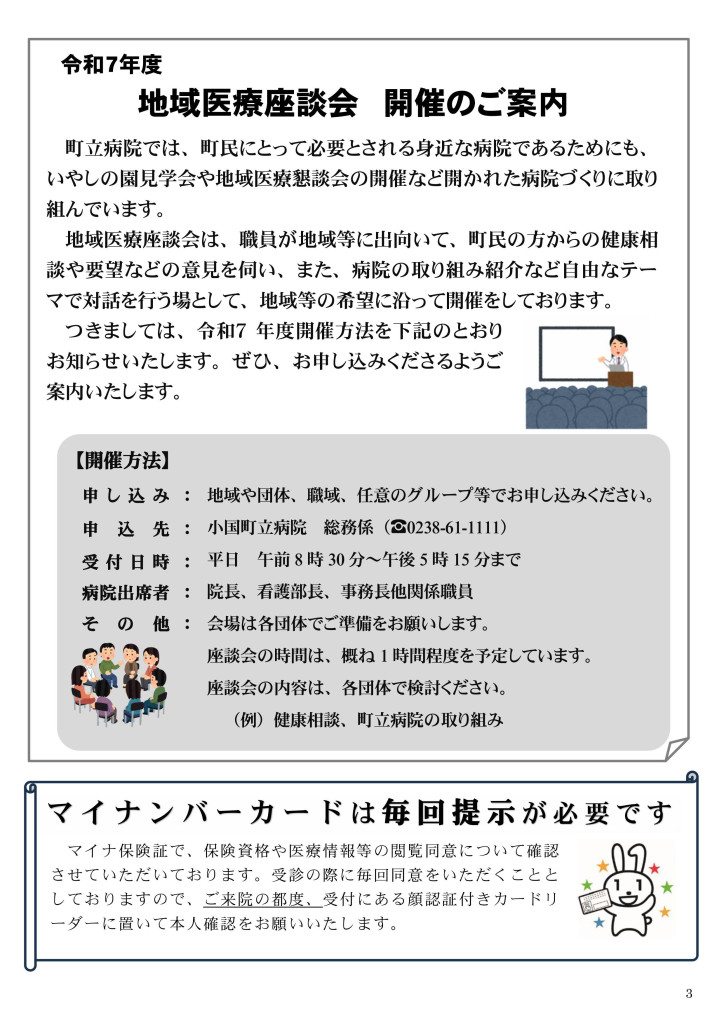 令和7年度

地域医療座談会　開催のご案内

町立病院では、町民にとって必要とされる身近な病院であるためにも、いやしの園見学会や地域医療懇談会の開催など開かれた病院づくりに取り組んでいます。

地域医療座談会は、職員が地域等に出向いて、町民の方からの健康相談や要望などの意見を伺い、また、病院の取り組み紹介など自由なテーマで対話を行う場として、地域等の希望に沿って開催をしております。

つきましては、令和7 年度開催方法を下記のとおりお知らせいたします。ぜひ、お申し込みくださるようご案内いたします。

【開催方法】

申し込み：地域や団体、職域、任意のグループ等でお申し込みください。
申込先：小国町立病院　総務係（☎0238-61-1111）
受付日時：平日　午前8時30分～午後5時15分まで
病院出席者：院長、看護部長、事務長他関係職員
その他：会場は各団体でご準備をお願いします。
座談会の時間は、概ね1時間程度を予定しています。
座談会の内容は、各団体で検討ください。
（例）健康相談、町立病院の取り組み

マイナンバーカードは毎回提示が必要です

マイナ保険証で、保険資格や医療情報等の閲覧同意について確認させていただいております。受診の際に毎回同意をいただくこととしておりますので、ご来院の都度、受付にある顔認証付きカードリーダーに置いて本人確認をお願いいたします。

3